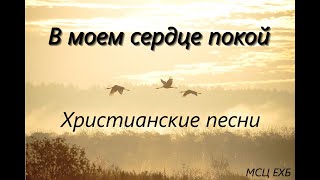 В моем сердце покой

Христианские песни

МСЦ ЕХБ